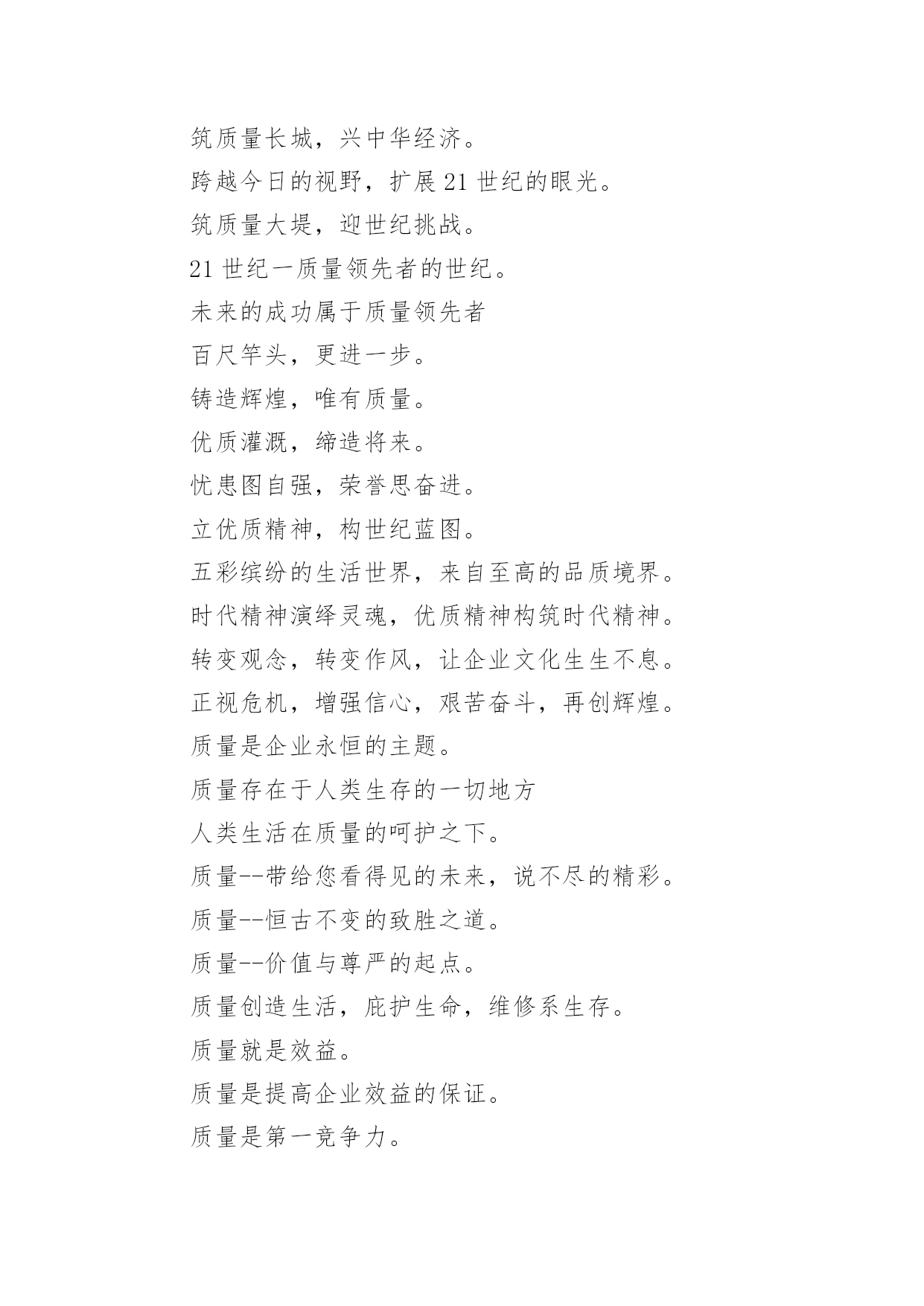 筑质量长城，兴中华经济。

跨越今日的视野，扩展21世纪的眼光。

筑质量大堤，迎世纪挑战。

21世纪一质量领先者的世纪。

未来的成功属于质量领先者

百尺竿头，更进一步。

铸造辉煌，唯有质量。

优质灌溉，缔造将来。

忧患图自强，荣誉思奋进。

立优质精神，构世纪蓝图。

五彩缤纷的生活世界，来自至高的品质境界。

时代精神演绎灵魂，优质精神构筑时代精神。

转变观念，转变作风，让企业文化生生不息。

正视危机，增强信心，艰苦奋斗，再创辉煌。

质量是企业永恒的主题。

质量存在于人类生存的一切地方

人类生活在质量的呵护之下。

质量--带给您看得见的未来，说不尽的精彩。

质量--恒古不变的致胜之道。

质量--价值与尊严的起点。

质量创造生活，庇护生命，维修系生存。

质量就是效益。

质量是提高企业效益的保证。

质量是第一竞争力。